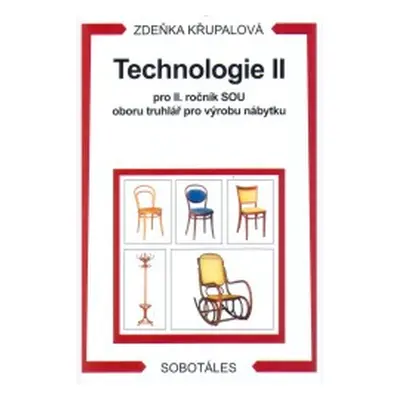 ZDEŇKA KŘUPALOVÁ

Technologie II

pro II. ročník SOU
oboru truhlář pro výrobu nábytku

SOBOTÁLES